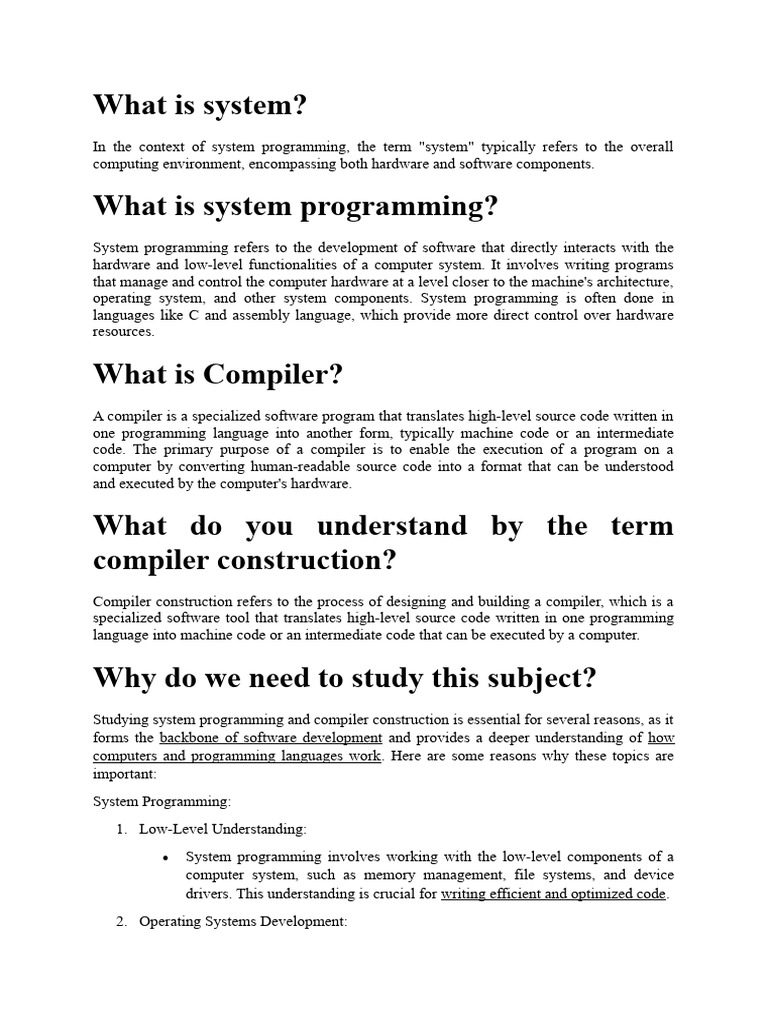 What is system?

In the context of system programming, the term "system" typically refers to the overall computing environment, encompassing both hardware and software components.

What is system programming?

System programming refers to the development of software that directly interacts with the hardware and low-level functionalities of a computer system. It involves writing programs that manage and control the computer hardware at a level closer to the machine's architecture, operating system, and other system components. System programming is often done in languages like C and assembly language, which provide more direct control over hardware resources.

What is Compiler?

A compiler is a specialized software program that translates high-level source code written in one programming language into another form, typically machine code or an intermediate code. The primary purpose of a compiler is to enable the execution of a program on a computer by converting human-readable source code into a format that can be understood and executed by the computer's hardware.

What do you understand by the term compiler construction?

Compiler construction refers to the process of designing and building a compiler, which is a specialized software tool that translates high-level source code written in one programming language into machine code or an intermediate code that can be executed by a computer.

Why do we need to study this subject?

Studying system programming and compiler construction is essential for several reasons, as it forms the backbone of software development and provides a deeper understanding of how computers and programming languages work. Here are some reasons why these topics are important:

System Programming:

1. Low-Level Understanding:

• System programming involves working with the low-level components of a computer system, such as memory management, file systems, and device drivers. This understanding is crucial for writing efficient and optimized code.

2. Operating Systems Development: